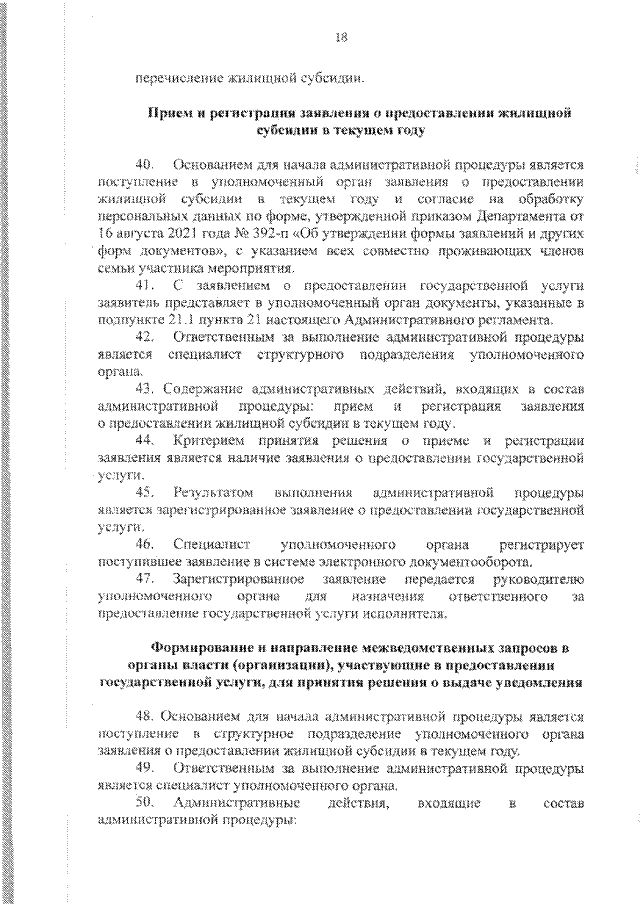 18

перечисление жилищной субсидии.

Прием и регистрация заявления о предоставлении жилищной субсидии в текущем году

40. Основанием для начала административной процедуры является поступление в уполномоченный орган заявления о предоставлении жилищной субсидии в текущем году и согласие на обработку персональных данных по форме, утвержденной приказом Департамента от 16 августа 2021 года № 392-п «Об утверждении формы заявлений и других форм документов», с указанием всех совместно проживающих членов семьи участника мероприятия.

41. С заявлением о предоставлении государственной услуги заявитель представляет в уполномоченный орган документы, указанные в подпункте 21.1 пункта 21 настоящего Административного регламента.

42. Ответственным за выполнение административной процедуры является специалист структурного подразделения уполномоченного органа.

43. Содержание административных действий, входящих в состав административной процедуры: прием и регистрация заявления о предоставлении жилищной субсидии в текущем году.

44. Критерием принятия решения о приеме и регистрации заявления является наличие заявления о предоставлении государственной услуги.

45. Результатом выполнения административной процедуры является зарегистрированное заявление о предоставлении государственной услуги.

46. Специалист уполномоченного органа регистрирует поступившее заявление в системе электронного документооборота.

47. Зарегистрированное заявление передается руководителю уполномоченного органа для назначения ответственного за предоставление государственной услуги исполнителя.

Формирование и направление межведомственных запросов в органы власти (организации), участвующие в предоставлении государственной услуги, для принятия решения о выдаче уведомления

48. Основанием для начала административной процедуры является поступление в структурное подразделение уполномоченного органа заявления о предоставлении жилищной субсидии в текущем году.

49. Ответственным за выполнение административной процедуры является специалист уполномоченного органа.

50. Административные действия, входящие в состав административной процедуры: